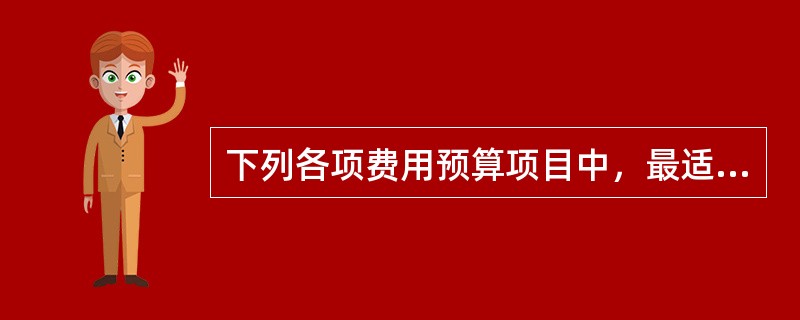 下列各项费用预算项目中，最适...